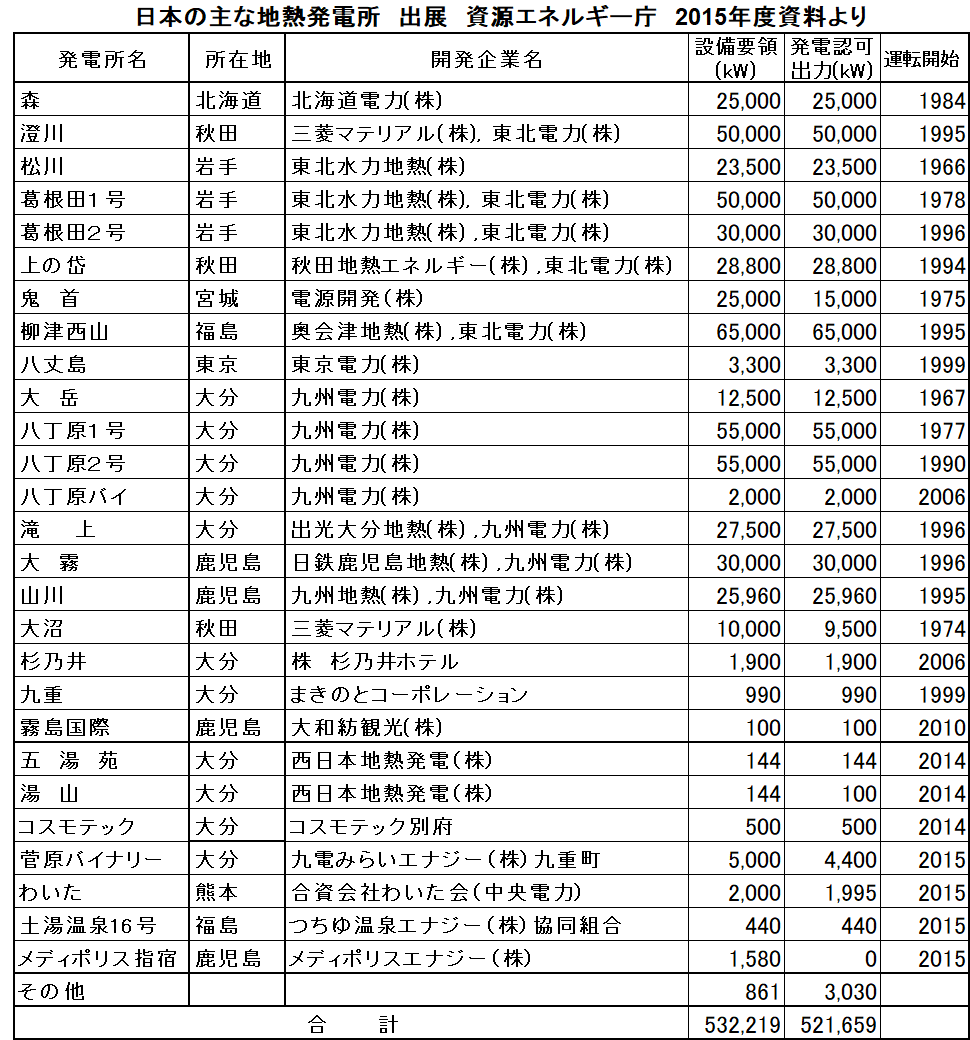 日本の主な地熱発電所 出展 資源エネルギー庁 2015年度資料より

| 発電所名 | 所在地 | 開発企業名 | 設備要領(kW) | 発電認可出力(kW) | 運転開始 |
|---|---|---|---|---|---|
| 森 | 北海道 | 北海道電力(株) | 25,000 | 25,000 | 1984 |
| 澄川 | 秋田 | 三菱マテリアル(株), 東北電力(株) | 50,000 | 50,000 | 1995 |
| 松川 | 岩手 | 東北水力地熱(株) | 23,500 | 23,500 | 1966 |
| 葛根田1号 | 岩手 | 東北水力地熱(株), 東北電力(株) | 50,000 | 50,000 | 1978 |
| 葛根田2号 | 岩手 | 東北水力地熱(株) ,東北電力(株) | 30,000 | 30,000 | 1996 |
| 上の岱 | 秋田 | 秋田地熱エネルギー(株) ,東北電力(株) | 28,800 | 28,800 | 1994 |
| 鬼 首 | 宮城 | 電源開発(株) | 25,000 | 15,000 | 1975 |
| 柳津西山 | 福島 | 奥会津地熱(株) ,東北電力(株) | 65,000 | 65,000 | 1995 |
| 八丈島 | 東京 | 東京電力(株) | 3,300 | 3,300 | 1999 |
| 大 岳 | 大分 | 九州電力(株) | 12,500 | 12,500 | 1967 |
| 八丁原1号 | 大分 | 九州電力(株) | 55,000 | 55,000 | 1977 |
| 八丁原2号 | 大分 | 九州電力(株) | 55,000 | 55,000 | 1990 |
| 八丁原バイ | 大分 | 九州電力(株) | 2,000 | 2,000 | 2006 |
| 滝 上 | 大分 | 出光大分地熱(株) ,九州電力(株) | 27,500 | 27,500 | 1996 |
| 大 霧 | 鹿児島 | 日鉄鹿児島地熱(株) ,九州電力(株) | 30,000 | 30,000 | 1996 |
| 山川 | 鹿児島 | 九州地熱(株) ,九州電力(株) | 25,960 | 25,960 | 1995 |
| 大沼 | 秋田 | 三菱マテリアル(株) | 10,000 | 9,500 | 1974 |
| 杉乃井 | 大分 | 株 杉乃井ホテル | 1,900 | 1,900 | 2006 |
| 九重 | 大分 | まきのとコーポレーション | 990 | 990 | 1999 |
| 霧島国際 | 鹿児島 | 大和紡観光(株) | 100 | 100 | 2010 |
| 五 湯 苑 | 大分 | 西日本地熱発電(株) | 144 | 144 | 2014 |
| 湯 山 | 大分 | 西日本地熱発電(株) | 144 | 100 | 2014 |
| コスモテック | 大分 | コスモテック別府 | 500 | 500 | 2014 |
| 菅原バイナリー | 大分 | 九電みらいエナジー(株)九重町 | 5,000 | 4,400 | 2015 |
| わいた | 熊本 | 合資会社わいた会(中央電力) | 2,000 | 1,995 | 2015 |
| 土湯温泉16号 | 福島 | つちゆ温泉エナジー(株)協同組合 | 440 | 440 | 2015 |
| メディポリス指宿 | 鹿児島 | メディポリスエナジー(株) | 1,580 | 0 | 2015 |
| その他 | | | 861 | 3,030 | |
| 合 計 | | | 532,219 | 521,659 | |